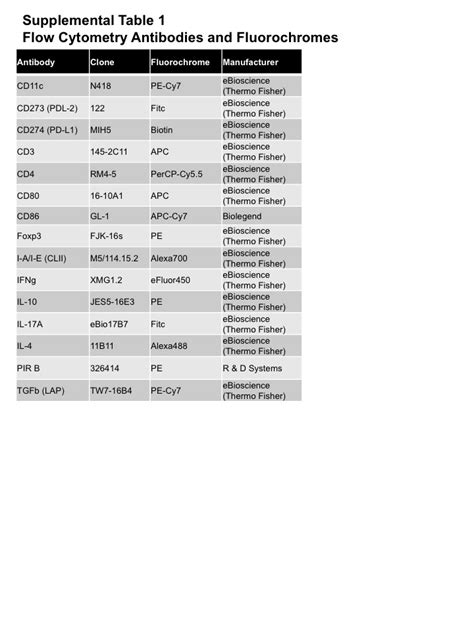 Supplemental Table 1
Flow Cytometry Antibodies and Fluorochromes

| Antibody | Clone | Fluorochrome | Manufacturer |
|---|---|---|---|
| CD11c | N418 | PE-Cy7 | eBioscience (Thermo Fisher) |
| CD273 (PDL-2) | 122 | Fitc | eBioscience (Thermo Fisher) |
| CD274 (PD-L1) | MIH5 | Biotin | eBioscience (Thermo Fisher) |
| CD3 | 145-2C11 | APC | eBioscience (Thermo Fisher) |
| CD4 | RM4-5 | PerCP-Cy5.5 | eBioscience (Thermo Fisher) |
| CD80 | 16-10A1 | APC | eBioscience (Thermo Fisher) |
| CD86 | GL-1 | APC-Cy7 | Biolegend |
| Foxp3 | FJK-16s | PE | eBioscience (Thermo Fisher) |
| I-A/I-E (CLII) | M5/114.15.2 | Alexa700 | eBioscience (Thermo Fisher) |
| IFNg | XMG1.2 | eFluor450 | eBioscience (Thermo Fisher) |
| IL-10 | JES5-16E3 | PE | eBioscience (Thermo Fisher) |
| IL-17A | eBio17B7 | Fitc | eBioscience (Thermo Fisher) |
| IL-4 | 11B11 | Alexa488 | eBioscience (Thermo Fisher) |
| PIR B | 326414 | PE | R & D Systems |
| TGFb (LAP) | TW7-16B4 | PE-Cy7 | eBioscience (Thermo Fisher) |